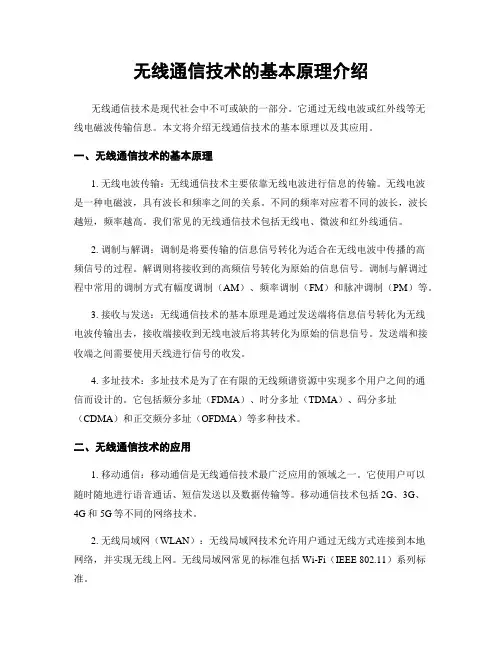 无线通信技术的基本原理介绍

无线通信技术是现代社会中不可或缺的一部分。它通过无线电波或红外线等无线电磁波传输信息。本文将介绍无线通信技术的基本原理以及其应用。

一、无线通信技术的基本原理

1. 无线电波传输：无线通信技术主要依靠无线电波进行信息的传输。无线电波是一种电磁波，具有波长和频率之间的关系。不同的频率对应着不同的波长，波长越短，频率越高。我们常见的无线通信技术包括无线电、微波和红外线通信。

2. 调制与解调：调制是将要传输的信息信号转化为适合在无线电波中传播的高频信号的过程。解调则将接收到的高频信号转化为原始的信息信号。调制与解调过程中常用的调制方式有幅度调制（AM）、频率调制（FM）和脉冲调制（PM）等。

3. 接收与发送：无线通信技术的基本原理是通过发送端将信息信号转化为无线电波传输出去，接收端接收到无线电波后将其转化为原始的信息信号。发送端和接收端之间需要使用天线进行信号的收发。

4. 多址技术：多址技术是为了在有限的无线频谱资源中实现多个用户之间的通信而设计的。它包括频分多址（FDMA）、时分多址（TDMA）、码分多址（CDMA）和正交频分多址（OFDMA）等多种技术。

二、无线通信技术的应用

1. 移动通信：移动通信是无线通信技术最广泛应用的领域之一。它使用户可以随时随地进行语音通话、短信发送以及数据传输等。移动通信技术包括 2G、3G、4G 和 5G 等不同的网络技术。

2. 无线局域网（WLAN）：无线局域网技术允许用户通过无线方式连接到本地网络，并实现无线上网。无线局域网常见的标准包括 Wi-Fi（IEEE 802.11）系列标准。